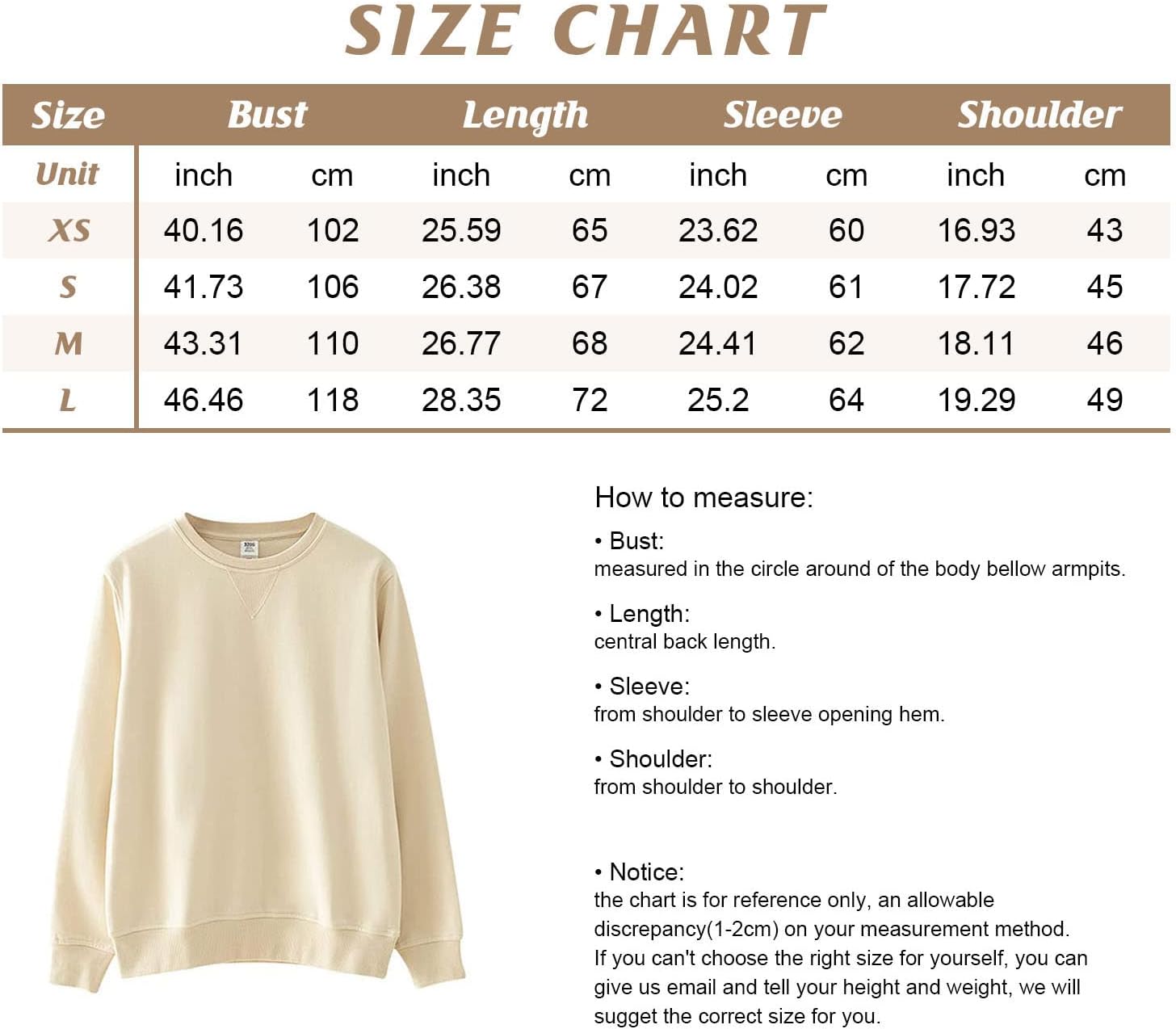 SIZE CHART

| Size | Bust | | Length | | Sleeve | | Shoulder | |
|---|---|---|---|---|---|---|---|---|
| Unit | inch | cm | inch | cm | inch | cm | inch | cm |
| XS | 40.16 | 102 | 25.59 | 65 | 23.62 | 60 | 16.93 | 43 |
| S | 41.73 | 106 | 26.38 | 67 | 24.02 | 61 | 17.72 | 45 |
| M | 43.31 | 110 | 26.77 | 68 | 24.41 | 62 | 18.11 | 46 |
| L | 46.46 | 118 | 28.35 | 72 | 25.2 | 64 | 19.29 | 49 |

How to measure:

• Bust:
measured in the circle around of the body bellow armpits.

• Length:
central back length.

• Sleeve:
from shoulder to sleeve opening hem.

• Shoulder:
from shoulder to shoulder.

• Notice:
the chart is for reference only, an allowable discrepancy(1-2cm) on your measurement method. If you can't choose the right size for yourself, you can give us email and tell your height and weight, we will sugget the correct size for you.